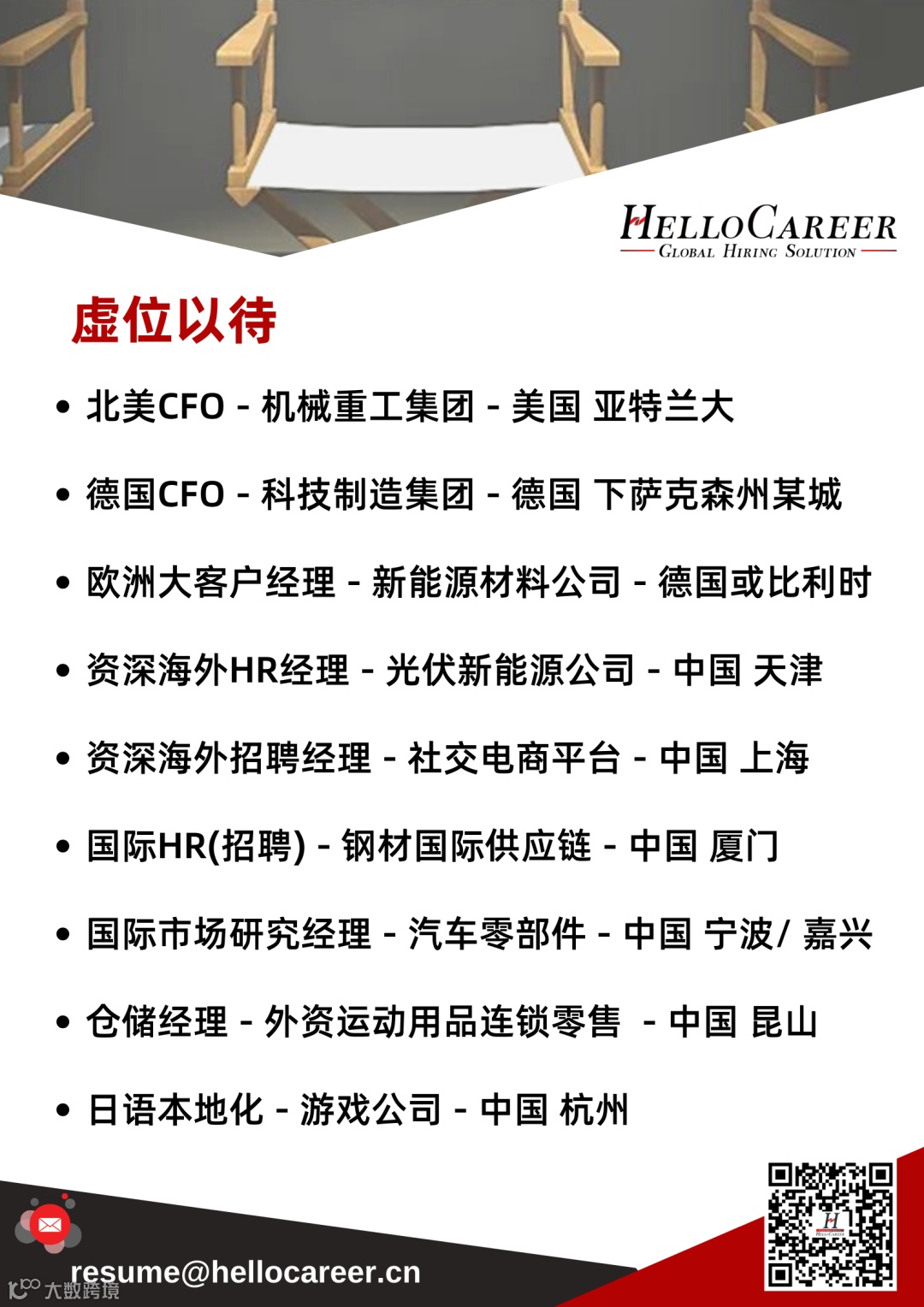 HELLOCAREER
GLOBAL HIRING SOLUTION

虚位以待

• 北美CFO - 机械重工集团 - 美国 亚特兰大

• 德国CFO - 科技制造集团 - 德国 下萨克森州某城

• 欧洲大客户经理 - 新能源材料公司 - 德国或比利时

• 资深海外HR经理 - 光伏新能源公司 - 中国 天津

• 资深海外招聘经理 - 社交电商平台 - 中国 上海

• 国际HR(招聘) - 钢材国际供应链 - 中国 厦门

• 国际市场研究经理 - 汽车零部件 - 中国 宁波/ 嘉兴

• 仓储经理 - 外资运动用品连锁零售 - 中国 昆山

• 日语本地化 - 游戏公司 - 中国 杭州

resume@hellocareer.cn

大数跨境